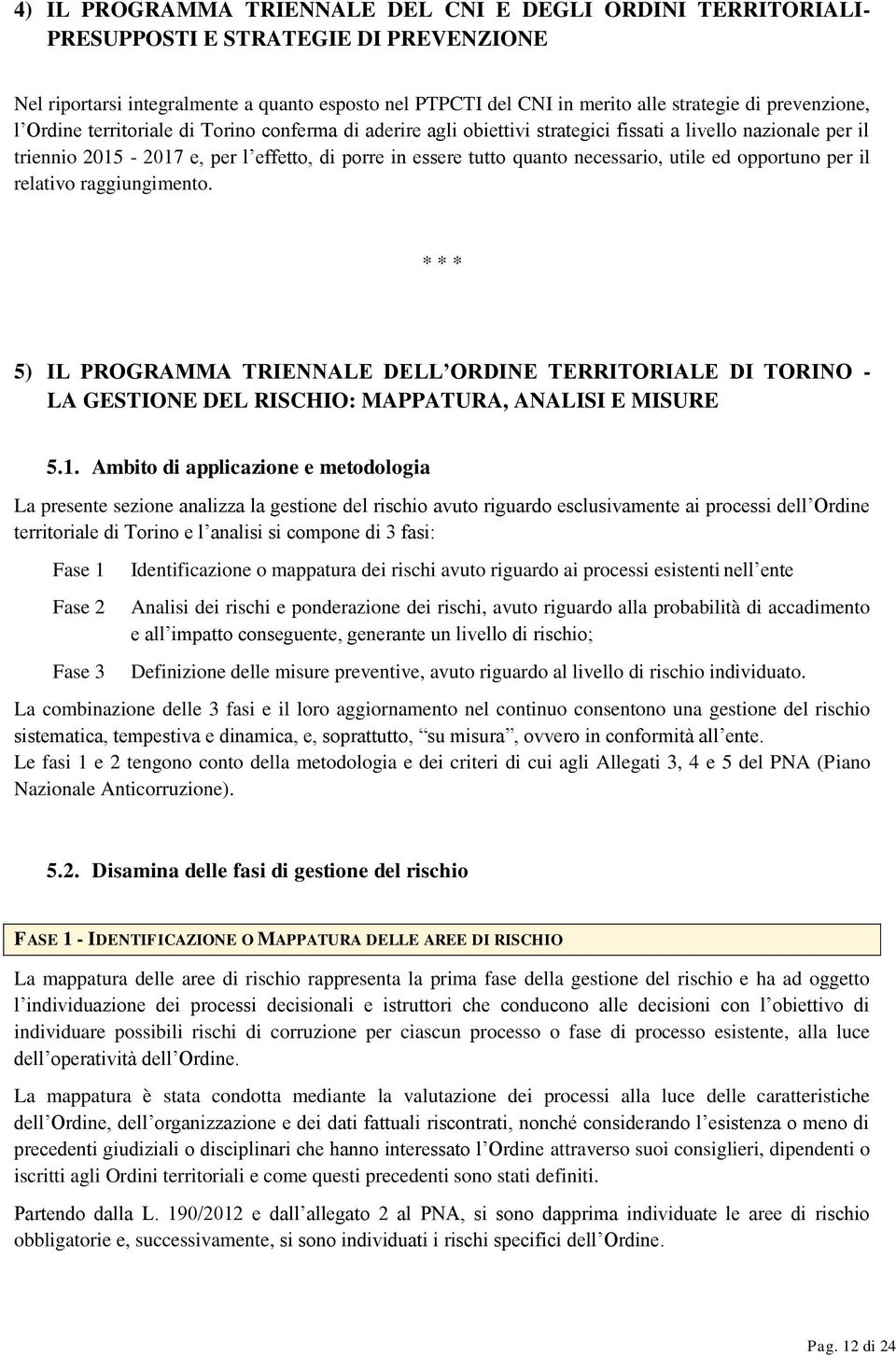 4) IL PROGRAMMA TRIENNALE DEL CNI E DEGLI ORDINI TERRITORIALI- PRESUPPOSTI E STRATEGIE DI PREVENZIONE

Nel riportarsi integralmente a quanto esposto nel PTPCTI del CNI in merito alle strategie di prevenzione, l'Ordine territoriale di Torino conferma di aderire agli obiettivi strategici fissati a livello nazionale per il triennio 2015 - 2017 e, per l'effetto, di porre in essere tutto quanto necessario, utile ed opportuno per il relativo raggiungimento.

* * *

5) IL PROGRAMMA TRIENNALE DELL'ORDINE TERRITORIALE DI TORINO - LA GESTIONE DEL RISCHIO: MAPPATURA, ANALISI E MISURE

5.1. Ambito di applicazione e metodologia

La presente sezione analizza la gestione del rischio avuto riguardo esclusivamente ai processi dell'Ordine territoriale di Torino e l'analisi si compone di 3 fasi:

Fase 1 Identificazione o mappatura dei rischi avuto riguardo ai processi esistenti nell'ente

Fase 2 Analisi dei rischi e ponderazione dei rischi, avuto riguardo alla probabilità di accadimento e all'impatto conseguente, generante un livello di rischio;

Fase 3 Definizione delle misure preventive, avuto riguardo al livello di rischio individuato.

La combinazione delle 3 fasi e il loro aggiornamento nel continuo consentono una gestione del rischio sistematica, tempestiva e dinamica, e, soprattutto, "su misura", ovvero in conformità all'ente.
Le fasi 1 e 2 tengono conto della metodologia e dei criteri di cui agli Allegati 3, 4 e 5 del PNA (Piano Nazionale Anticorruzione).

5.2. Disamina delle fasi di gestione del rischio

FASE 1 - IDENTIFICAZIONE O MAPPATURA DELLE AREE DI RISCHIO

La mappatura delle aree di rischio rappresenta la prima fase della gestione del rischio e ha ad oggetto l'individuazione dei processi decisionali e istruttori che conducono alle decisioni con l'obiettivo di individuare possibili rischi di corruzione per ciascun processo o fase di processo esistente, alla luce dell'operatività dell'Ordine.

La mappatura è stata condotta mediante la valutazione dei processi alla luce delle caratteristiche dell'Ordine, dell'organizzazione e dei dati fattuali riscontrati, nonché considerando l'esistenza o meno di precedenti giudiziali o disciplinari che hanno interessato l'Ordine attraverso suoi consiglieri, dipendenti o iscritti agli Ordini territoriali e come questi precedenti sono stati definiti.

Partendo dalla L. 190/2012 e dall'allegato 2 al PNA, si sono dapprima individuate le aree di rischio obbligatorie e, successivamente, si sono individuati i rischi specifici dell'Ordine.

Pag. 12 di 24